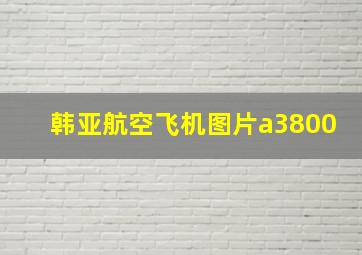 韩亚航空飞机图片a3800